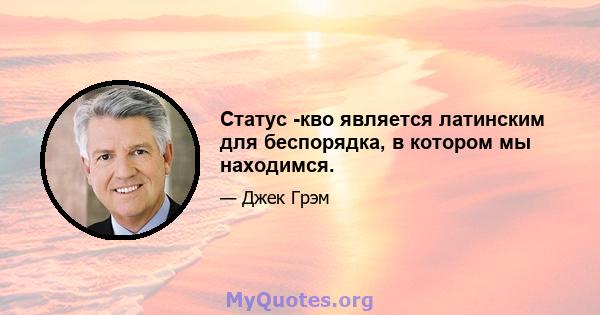 Статус -кво является латинским для беспорядка, в котором мы находимся.

— Джек Грэм

MyQuotes.org